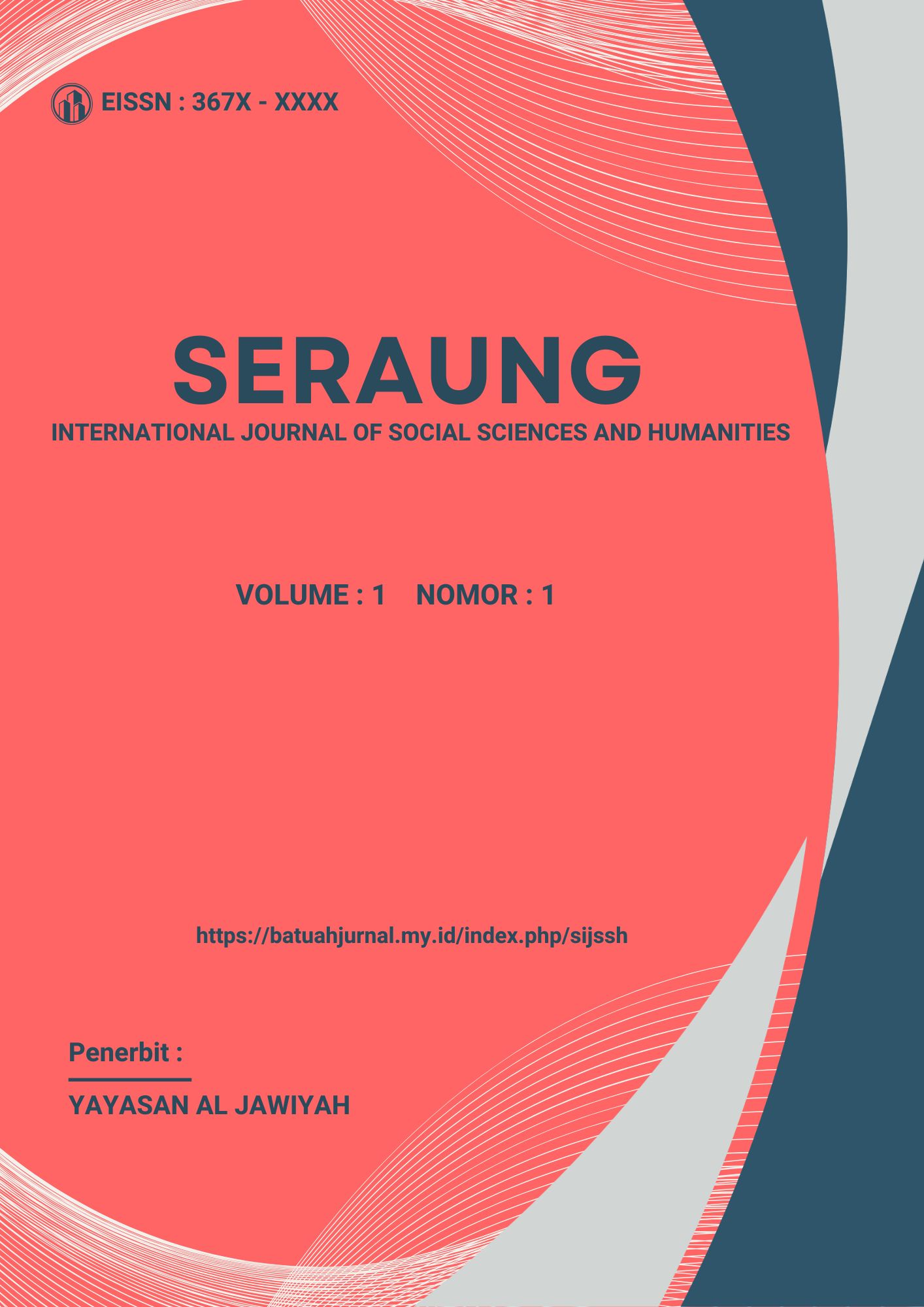 EISSN : 367X - XXXX

SERAUNG

INTERNATIONAL JOURNAL OF SOCIAL SCIENCES AND HUMANITIES

VOLUME : 1 NOMOR : 1

https://batuahjurnal.my.id/index.php/sijssh

Penerbit :

YAYASAN AL JAWIYAH